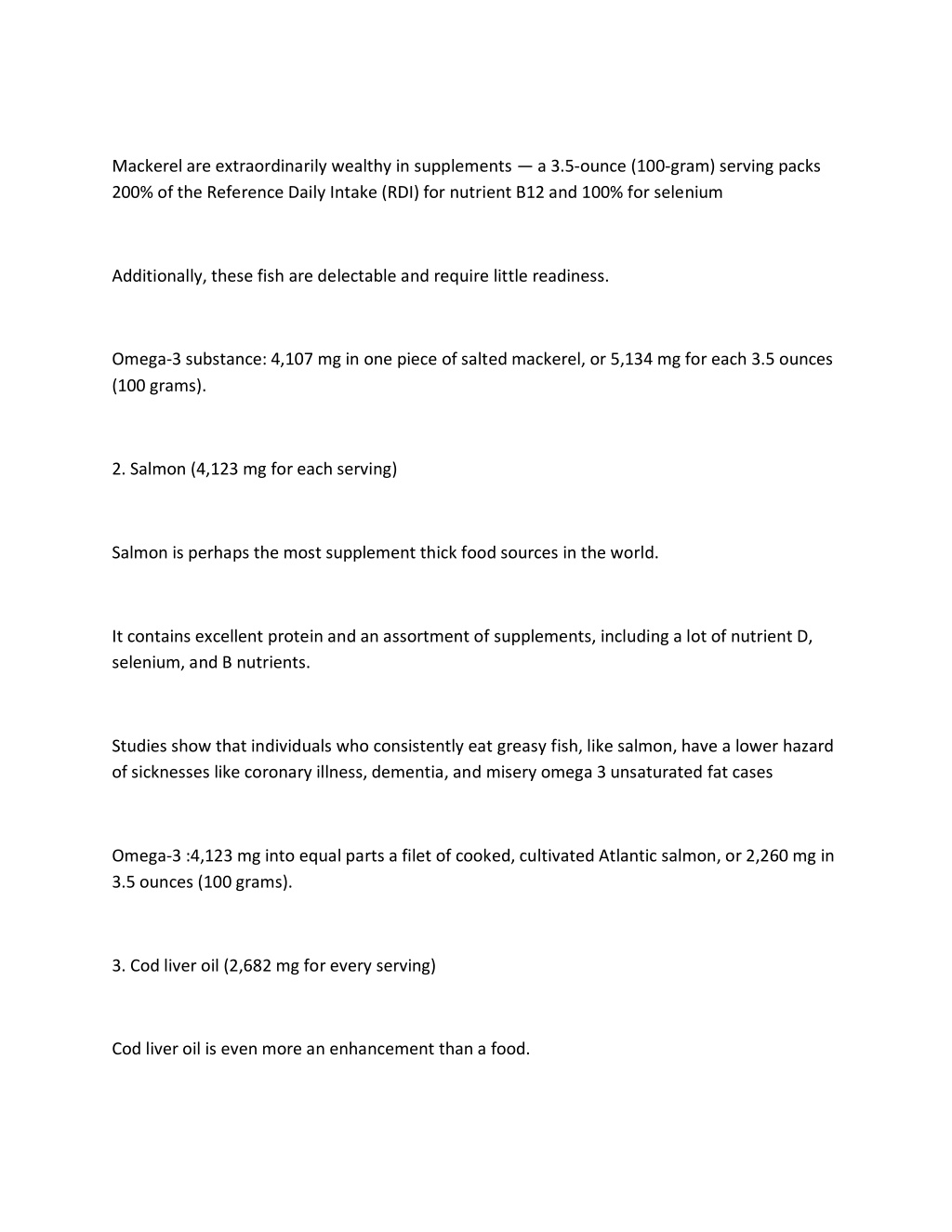 Mackerel are extraordinarily wealthy in supplements — a 3.5-ounce (100-gram) serving packs 200% of the Reference Daily Intake (RDI) for nutrient B12 and 100% for selenium

Additionally, these fish are delectable and require little readiness.

Omega-3 substance: 4,107 mg in one piece of salted mackerel, or 5,134 mg for each 3.5 ounces (100 grams).

2. Salmon (4,123 mg for each serving)

Salmon is perhaps the most supplement thick food sources in the world.

It contains excellent protein and an assortment of supplements, including a lot of nutrient D, selenium, and B nutrients.

Studies show that individuals who consistently eat greasy fish, like salmon, have a lower hazard of sicknesses like coronary illness, dementia, and misery omega 3 unsaturated fat cases

Omega-3 :4,123 mg into equal parts a filet of cooked, cultivated Atlantic salmon, or 2,260 mg in 3.5 ounces (100 grams).

3. Cod liver oil (2,682 mg for every serving)

Cod liver oil is even more an enhancement than a food.